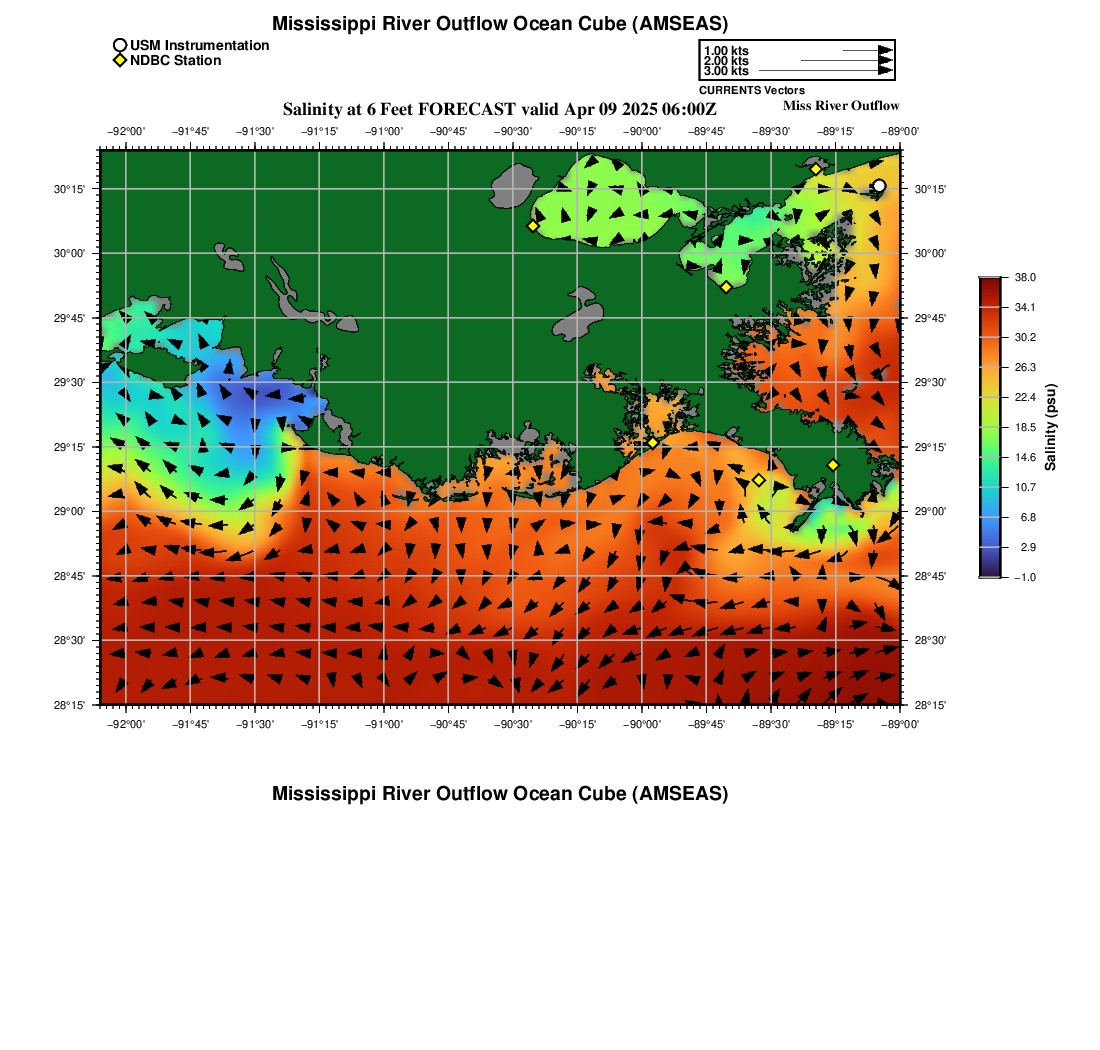 Mississippi River Outflow Ocean Cube (AMSEAS)

USM Instrumentation
NDBC Station

1.00 kts
2.00 kts
3.00 kts
CURRENTS Vectors

Salinity at 6 Feet FORECAST valid Apr 09 2025 06:00Z

Miss River Outflow

−92°00' −91°45' −91°30' −91°15' −91°00' −90°45' −90°30' −90°15' −90°00' −89°45' −89°30' −89°15' −89°00'

30°15' 30°00' 29°45' 29°30' 29°15' 29°00' 28°45' 28°30' 28°15'

30°15' 30°00' 29°45' 29°30' 29°15' 29°00' 28°45' 28°30' 28°15'

−92°00' −91°45' −91°30' −91°15' −91°00' −90°45' −90°30' −90°15' −90°00' −89°45' −89°30' −89°15' −89°00'

38.0
34.1
30.2
26.3
22.4
18.5
14.6
10.7
6.8
2.9
−1.0
Salinity (psu)

Mississippi River Outflow Ocean Cube (AMSEAS)